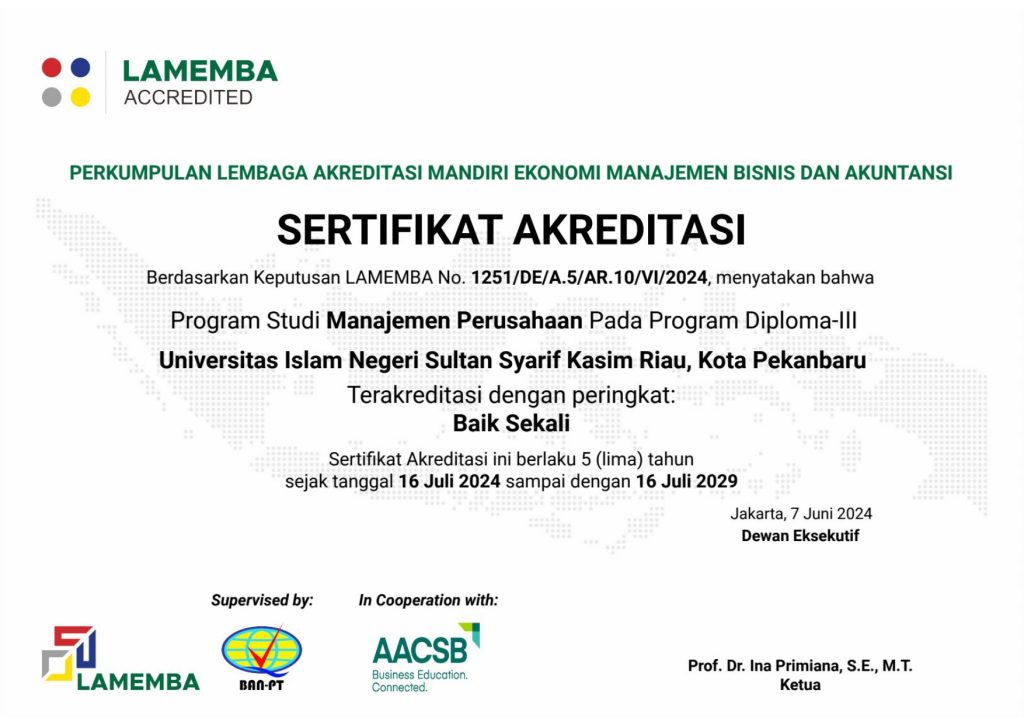 LAMEMBA
ACCREDITED

PERKUMPULAN LEMBAGA AKREDITASI MANDIRI EKONOMI MANAJEMEN BISNIS DAN AKUNTANSI

SERTIFIKAT AKREDITASI

Berdasarkan Keputusan LAMEMBA No. 1251/DE/A.5/AR.10/VI/2024, menyatakan bahwa

Program Studi Manajemen Perusahaan Pada Program Diploma-III

Universitas Islam Negeri Sultan Syarif Kasim Riau, Kota Pekanbaru

Terakreditasi dengan peringkat:

Baik Sekali

Sertifikat Akreditasi ini berlaku 5 (lima) tahun
sejak tanggal 16 Juli 2024 sampai dengan 16 Juli 2029

Jakarta, 7 Juni 2024
Dewan Eksekutif

Supervised by:
In Cooperation with:

LAMEMBA
BAN-PT
AACSB
Business Education.
Connected.

Prof. Dr. Ina Primiana, S.E., M.T.
Ketua